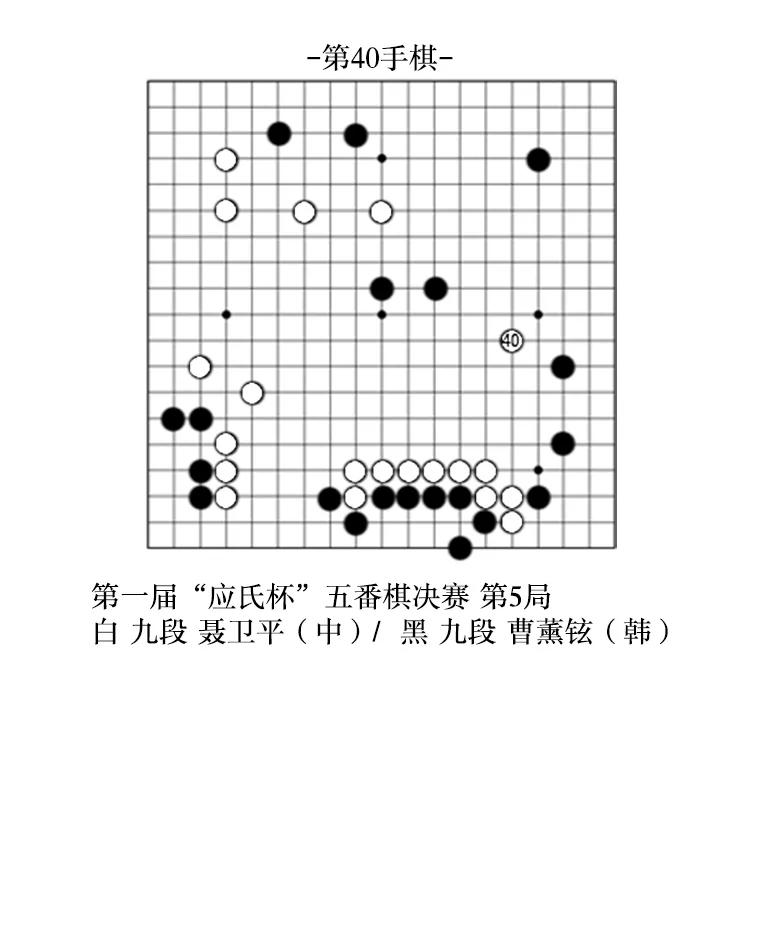 -第40手棋-

40

第一届“应氏杯”五番棋决赛 第5局
白 九段 聂卫平（中）/ 黑 九段 曹薰铉（韩）